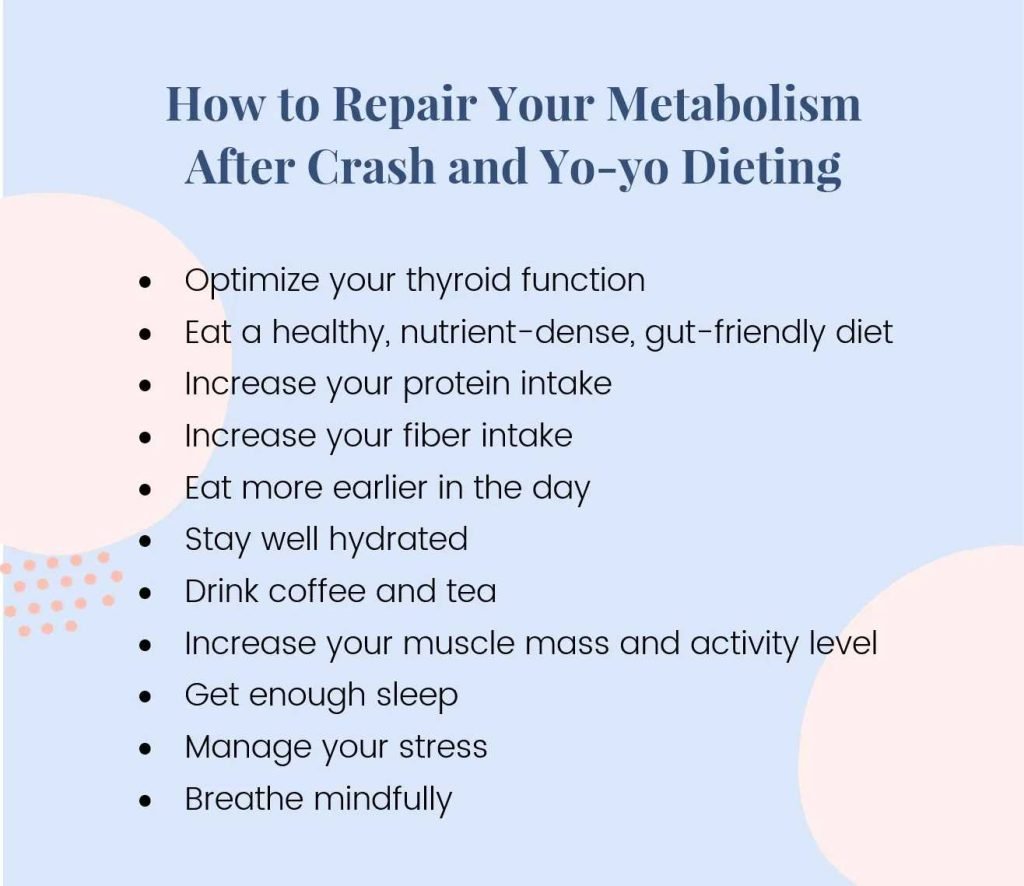 How to Repair Your Metabolism
After Crash and Yo-yo Dieting

• Optimize your thyroid function
• Eat a healthy, nutrient-dense, gut-friendly diet
• Increase your protein intake
• Increase your fiber intake
• Eat more earlier in the day
• Stay well hydrated
• Drink coffee and tea
• Increase your muscle mass and activity level
• Get enough sleep
• Manage your stress
• Breathe mindfully